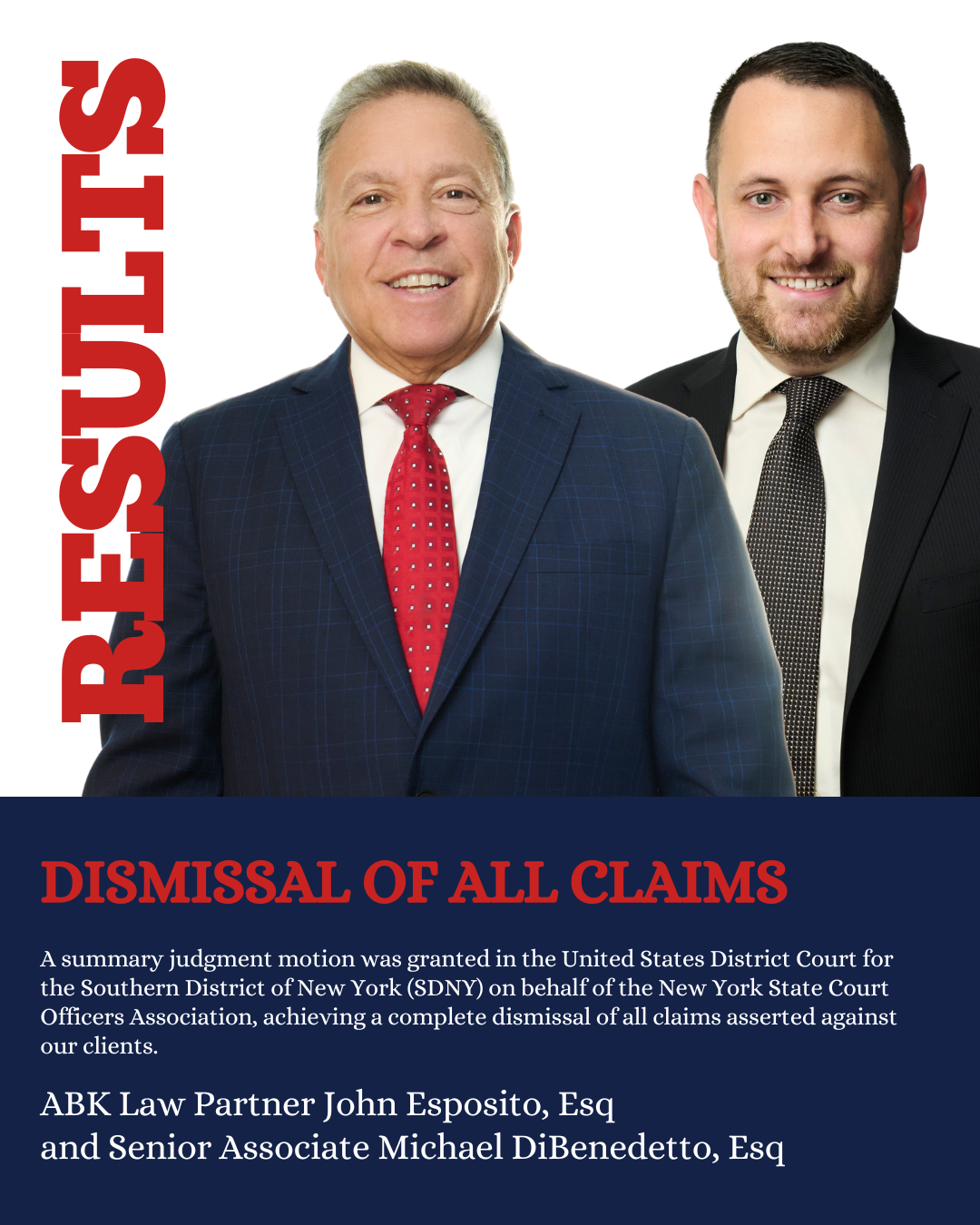 RESULTS

DISMISSAL OF ALL CLAIMS

A summary judgment motion was granted in the United States District Court for the Southern District of New York (SDNY) on behalf of the New York State Court Officers Association, achieving a complete dismissal of all claims asserted against our clients.

ABK Law Partner John Esposito, Esq
and Senior Associate Michael DiBenedetto, Esq